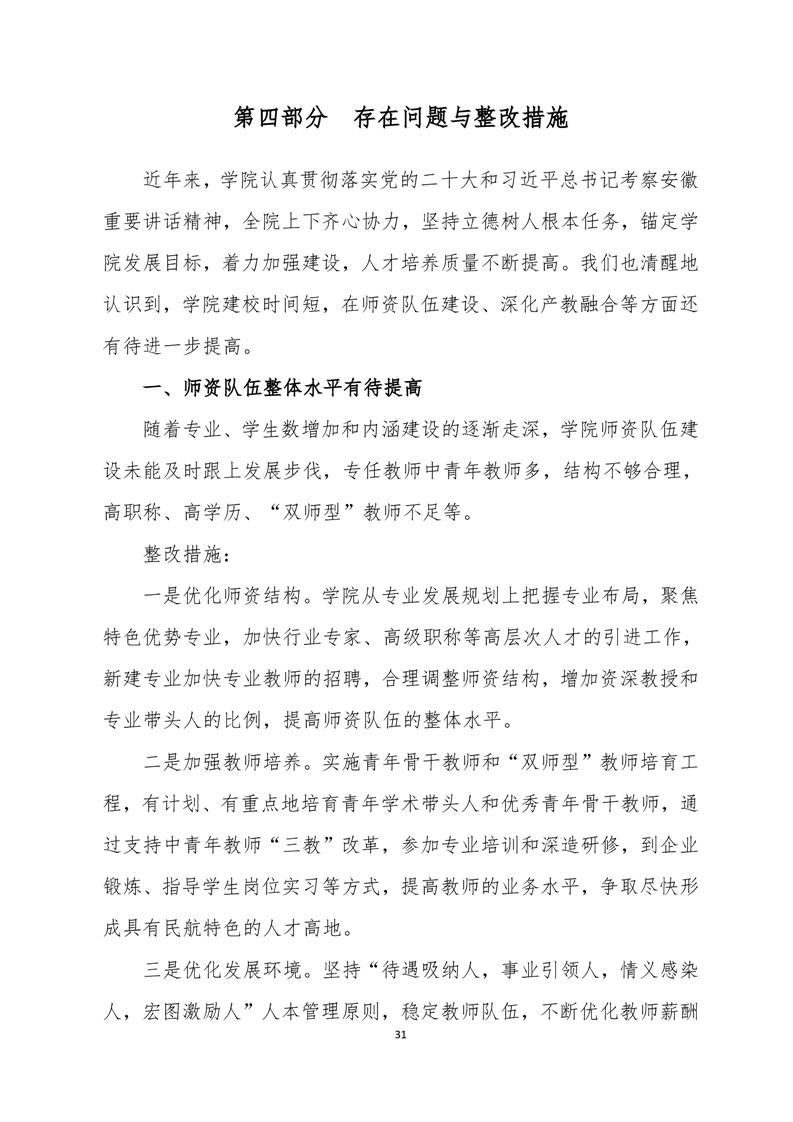 第四部分　存在问题与整改措施

近年来，学院认真贯彻落实党的二十大和习近平总书记考察安徽重要讲话精神，全院上下齐心协力，坚持立德树人根本任务，锚定学院发展目标，着力加强建设，人才培养质量不断提高。我们也清醒地认识到，学院建校时间短，在师资队伍建设、深化产教融合等方面还有待进一步提高。

一、师资队伍整体水平有待提高

随着专业、学生数增加和内涵建设的逐渐走深，学院师资队伍建设未能及时跟上发展步伐，专任教师中青年教师多，结构不够合理，高职称、高学历、“双师型”教师不足等。

整改措施：

一是优化师资结构。学院从专业发展规划上把握专业布局，聚焦特色优势专业，加快行业专家、高级职称等高层次人才的引进工作，新建专业加快专业教师的招聘，合理调整师资结构，增加资深教授和专业带头人的比例，提高师资队伍的整体水平。

二是加强教师培养。实施青年骨干教师和“双师型”教师培育工程，有计划、有重点地培育青年学术带头人和优秀青年骨干教师，通过支持中青年教师“三教”改革，参加专业培训和深造研修，到企业锻炼、指导学生岗位实习等方式，提高教师的业务水平，争取尽快形成具有民航特色的人才高地。

三是优化发展环境。坚持“待遇吸纳人，事业引领人，情义感染人，宏图激励人”人本管理原则，稳定教师队伍，不断优化教师薪酬

31